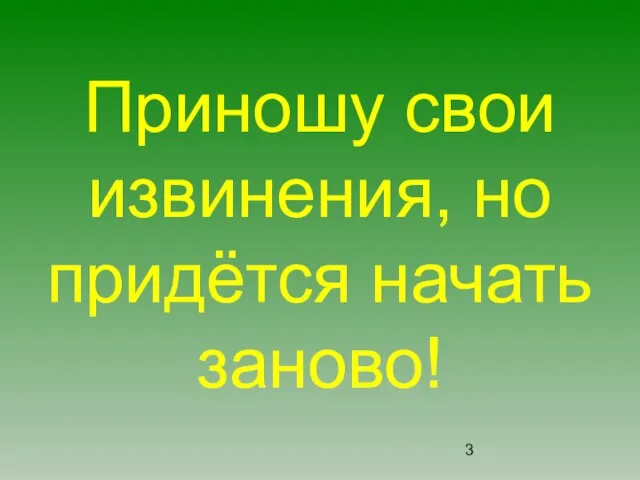 Приношу свои извинения, но придётся начать заново!

3